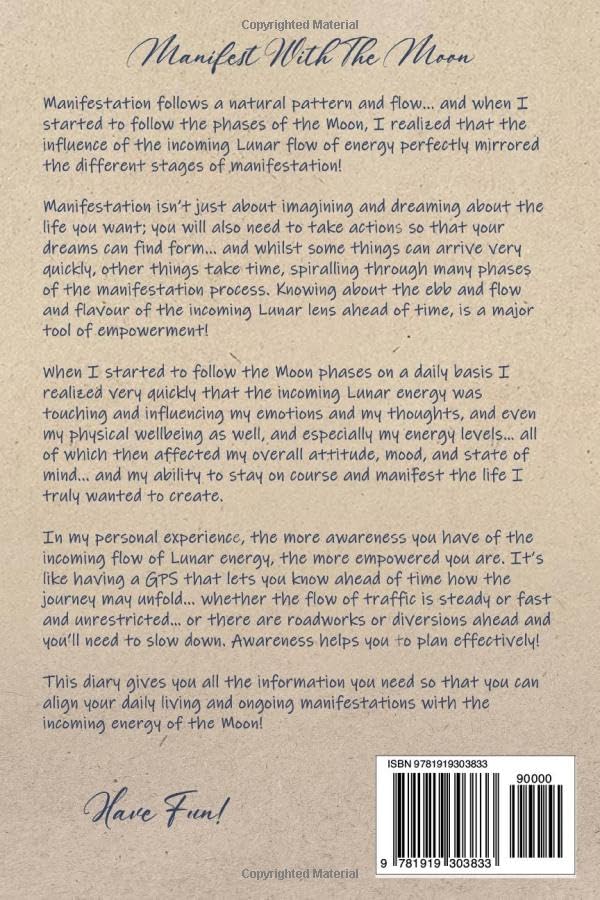 Copyrighted Material

Manifest With The Moon

Manifestation follows a natural pattern and flow... and when I started to follow the phases of the Moon, I realized that the influence of the incoming Lunar flow of energy perfectly mirrored the different stages of manifestation!

Manifestation isn't just about imagining and dreaming about the life you want; you will also need to take actions so that your dreams can find form... and whilst some things can arrive very quickly, other things take time, spiralling through many phases of the manifestation process. Knowing about the ebb and flow and flavour of the incoming Lunar lens ahead of time, is a major tool of empowerment!

When I started to follow the Moon phases on a daily basis I realized very quickly that the incoming Lunar energy was touching and influencing my emotions and my thoughts, and even my physical wellbeing as well, and especially my energy levels... all of which then affected my overall attitude, mood, and state of mind... and my ability to stay on course and manifest the life I truly wanted to create.

In my personal experience, the more awareness you have of the incoming flow of Lunar energy, the more empowered you are. It's like having a GPS that lets you know ahead of time how the journey may unfold... whether the flow of traffic is steady or fast and unrestricted... or there are roadworks or diversions ahead and you'll need to slow down. Awareness helps you to plan effectively!

This diary gives you all the information you need so that you can align your daily living and ongoing manifestations with the incoming energy of the Moon!

Have Fun!

ISBN 9781919303833

90000

9 781919 303833

Copyrighted Material